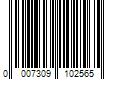 0 007309 102565